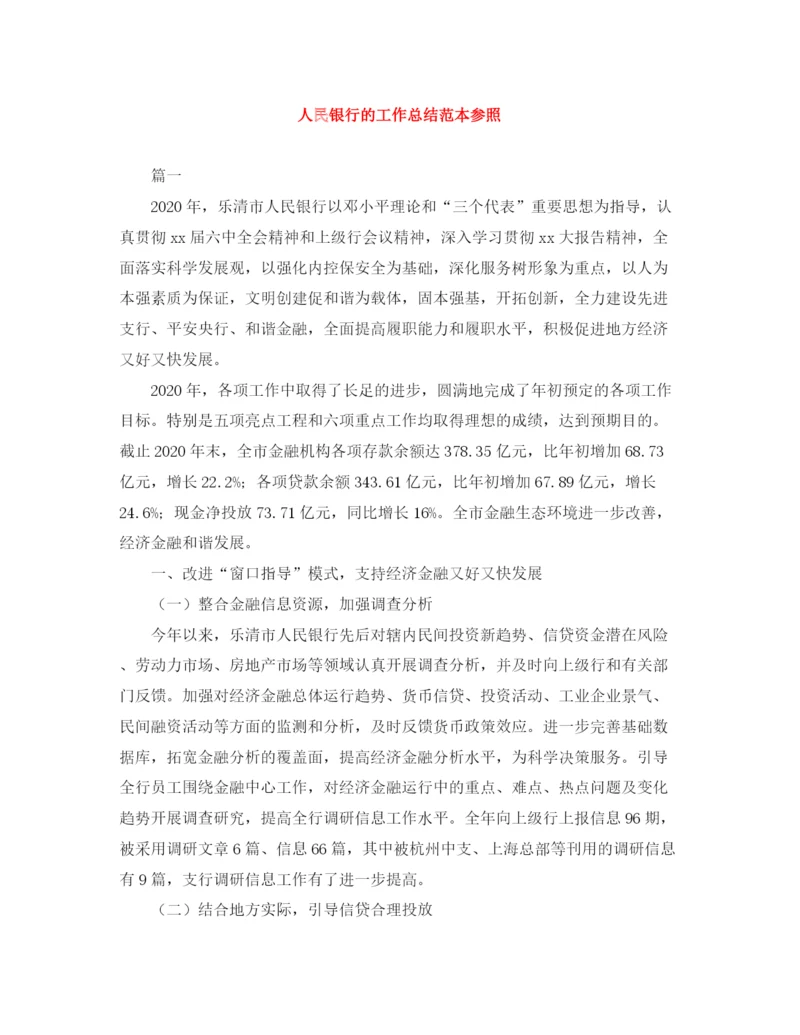 人民银行的工作总结范本参照

篇一

2020年，乐清市人民银行以邓小平理论和“三个代表”重要思想为指导，认真贯彻xx届六中全会精神和上级行会议精神，深入学习贯彻xx大报告精神，全面落实科学发展观，以强化内控保安全为基础，深化服务树形象为重点，以人为本强素质为保证，文明创建促和谐为载体，固本强基，开拓创新，全力建设先进支行、平安央行、和谐金融，全面提高履职能力和履职水平，积极促进地方经济又好又快发展。

2020年，各项工作中取得了长足的进步，圆满地完成了年初预定的各项工作目标。特别是五项亮点工程和六项重点工作均取得理想的成绩，达到预期目的。截止2020年末，全市金融机构各项存款余额达378.35亿元，比年初增加68.73亿元，增长22.2%；各项贷款余额343.61亿元，比年初增加67.89亿元，增长24.6%；现金净投放73.71亿元，同比增长16%。全市金融生态环境进一步改善，经济金融和谐发展。

一、改进“窗口指导”模式，支持经济金融又好又快发展

（一）整合金融信息资源，加强调查分析

今年以来，乐清市人民银行先后对辖内民间投资新趋势、信贷资金潜在风险、劳动力市场、房地产市场等领域认真开展调查分析，并及时向上级行和有关部门反馈。加强对经济金融总体运行趋势、货币信贷、投资活动、工业企业景气、民间融资活动等方面的监测和分析，及时反馈货币政策效应。进一步完善基础数据库，拓宽金融分析的覆盖面，提高经济金融分析水平，为科学决策服务。引导全行员工围绕金融中心工作，对经济金融运行中的重点、难点、热点问题及变化趋势开展调查研究，提高全行调研信息工作水平。全年向上级行上报信息96期，被采用调研文章6篇、信息66篇，其中被杭州中支、上海总部等刊用的调研信息有9篇，支行调研信息工作有了进一步提高。

（二）结合地方实际，引导信贷合理投放